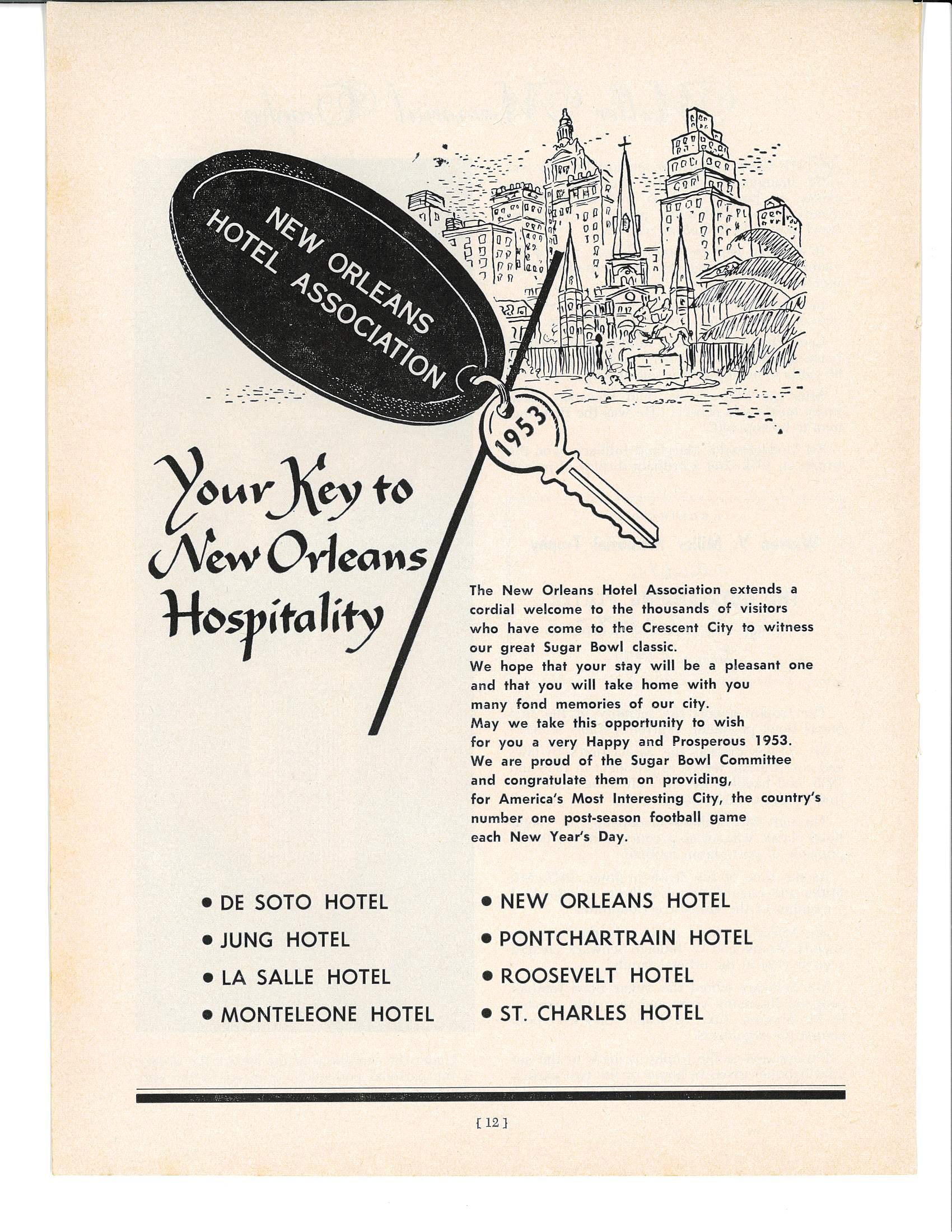 NEW ORLEANS HOTEL ASSOCIATION

1953

Your Key to New Orleans Hospitality

The New Orleans Hotel Association extends a cordial welcome to the thousands of visitors who have come to the Crescent City to witness our great Sugar Bowl classic.
We hope that your stay will be a pleasant one and that you will take home with you many fond memories of our city.
May we take this opportunity to wish for you a very Happy and Prosperous 1953.
We are proud of the Sugar Bowl Committee and congratulate them on providing, for America's Most Interesting City, the country's number one post-season football game each New Year's Day.

• DE SOTO HOTEL
• JUNG HOTEL
• LA SALLE HOTEL
• MONTELEONE HOTEL

• NEW ORLEANS HOTEL
• PONTCHARTRAIN HOTEL
• ROOSEVELT HOTEL
• ST. CHARLES HOTEL

[ 12 ]